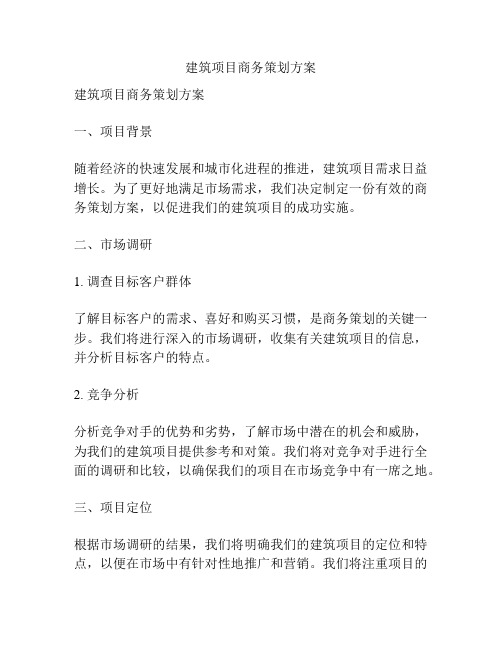 建筑项目商务策划方案

建筑项目商务策划方案

一、项目背景

随着经济的快速发展和城市化进程的推进，建筑项目需求日益增长。为了更好地满足市场需求，我们决定制定一份有效的商务策划方案，以促进我们的建筑项目的成功实施。

二、市场调研

1. 调查目标客户群体

了解目标客户的需求、喜好和购买习惯，是商务策划的关键一步。我们将进行深入的市场调研，收集有关建筑项目的信息，并分析目标客户的特点。

2. 竞争分析

分析竞争对手的优势和劣势，了解市场中潜在的机会和威胁，为我们的建筑项目提供参考和对策。我们将对竞争对手进行全面的调研和比较，以确保我们的项目在市场竞争中有一席之地。

三、项目定位

根据市场调研的结果，我们将明确我们的建筑项目的定位和特点，以便在市场中有针对性地推广和营销。我们将注重项目的